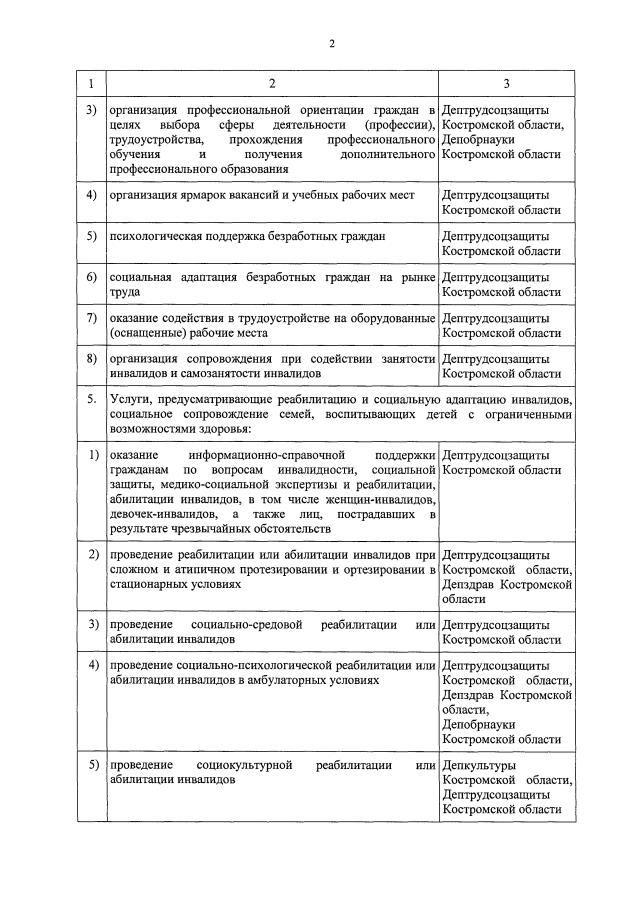 2

| 1 | 2 | 3 |
|---|---|---|
| 3) | организация профессиональной ориентации граждан в целях выбора сферы деятельности (профессии), трудоустройства, прохождения профессионального обучения и получения дополнительного профессионального образования | Дептрудсоцзащиты Костромской области, Депобрнауки Костромской области |
| 4) | организация ярмарок вакансий и учебных рабочих мест | Дептрудсоцзащиты Костромской области |
| 5) | психологическая поддержка безработных граждан | Дептрудсоцзащиты Костромской области |
| 6) | социальная адаптация безработных граждан на рынке труда | Дептрудсоцзащиты Костромской области |
| 7) | оказание содействия в трудоустройстве на оборудованные (оснащенные) рабочие места | Дептрудсоцзащиты Костромской области |
| 8) | организация сопровождения при содействии занятости инвалидов и самозанятости инвалидов | Дептрудсоцзащиты Костромской области |
| 5. | Услуги, предусматривающие реабилитацию и социальную адаптацию инвалидов, социальное сопровождение семей, воспитывающих детей с ограниченными возможностями здоровья: | |
| 1) | оказание информационно-справочной поддержки гражданам по вопросам инвалидности, социальной защиты, медико-социальной экспертизы и реабилитации, абилитации инвалидов, в том числе женщин-инвалидов, девочек-инвалидов, а также лиц, пострадавших в результате чрезвычайных обстоятельств | Дептрудсоцзащиты Костромской области |
| 2) | проведение реабилитации или абилитации инвалидов при сложном и атипичном протезировании и ортезировании в стационарных условиях | Дептрудсоцзащиты Костромской области, Депздрав Костромской области |
| 3) | проведение социально-средовой реабилитации или абилитации инвалидов | Дептрудсоцзащиты Костромской области |
| 4) | проведение социально-психологической реабилитации или абилитации инвалидов в амбулаторных условиях | Дептрудсоцзащиты Костромской области, Депздрав Костромской области, Депобрнауки Костромской области |
| 5) | проведение социокультурной реабилитации или абилитации инвалидов | Депкультуры Костромской области, Дептрудсоцзащиты Костромской области |